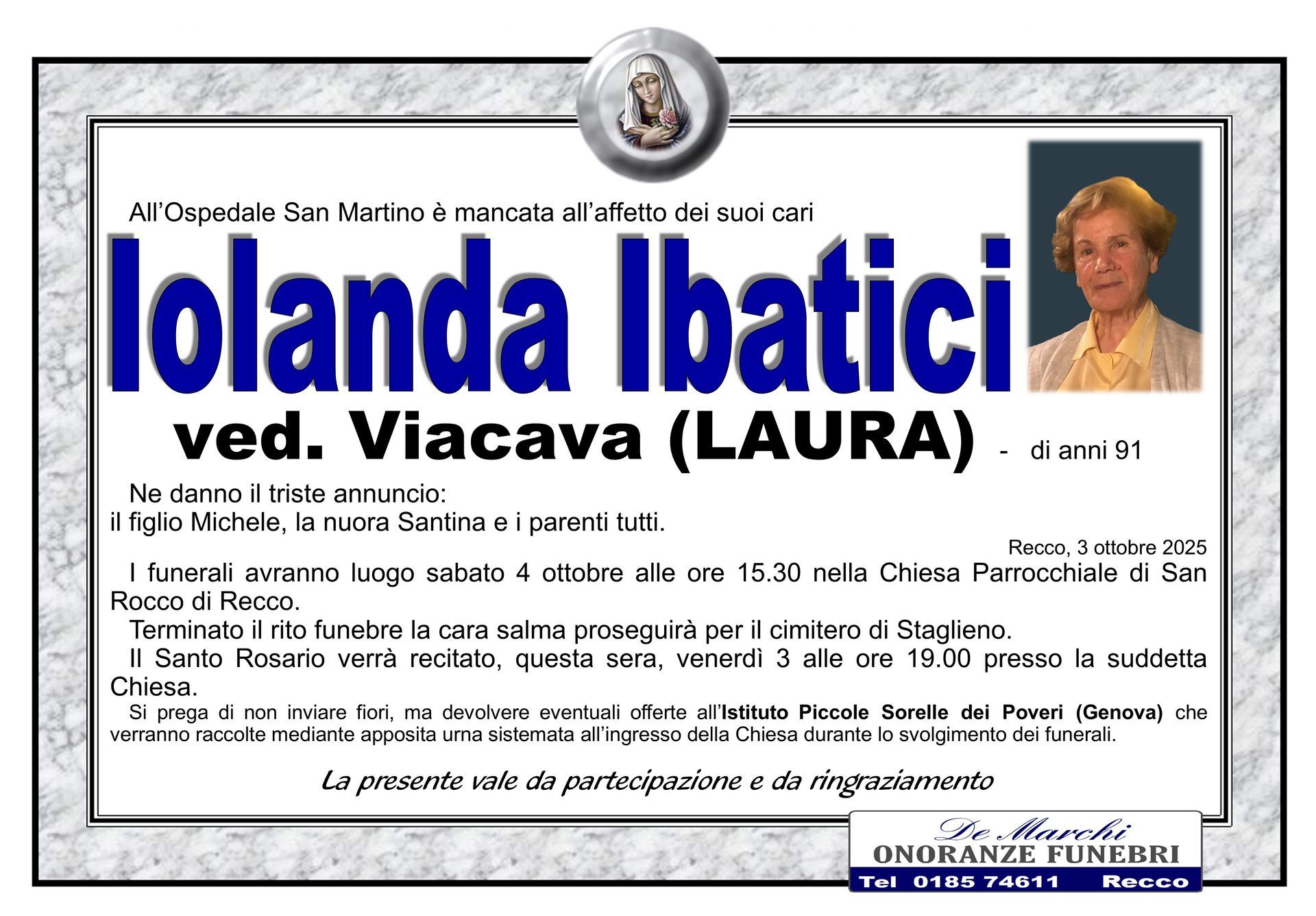 All'Ospedale San Martino è mancata all'affetto dei suoi cari

Iolanda Ibatici

ved. Viacava (LAURA) - di anni 91

Ne danno il triste annuncio:
il figlio Michele, la nuora Santina e i parenti tutti.

Recco, 3 ottobre 2025

I funerali avranno luogo sabato 4 ottobre alle ore 15.30 nella Chiesa Parrocchiale di San Rocco di Recco.

Terminato il rito funebre la cara salma proseguirà per il cimitero di Staglieno.

Il Santo Rosario verrà recitato, questa sera, venerdì 3 alle ore 19.00 presso la suddetta Chiesa.

Si prega di non inviare fiori, ma devolvere eventuali offerte all'Istituto Piccole Sorelle dei Poveri (Genova) che verranno raccolte mediante apposita urna sistemata all'ingresso della Chiesa durante lo svolgimento dei funerali.

La presente vale da partecipazione e da ringraziamento

De Marchi
ONORANZE FUNEBRI
Tel 0185 74611 Recco